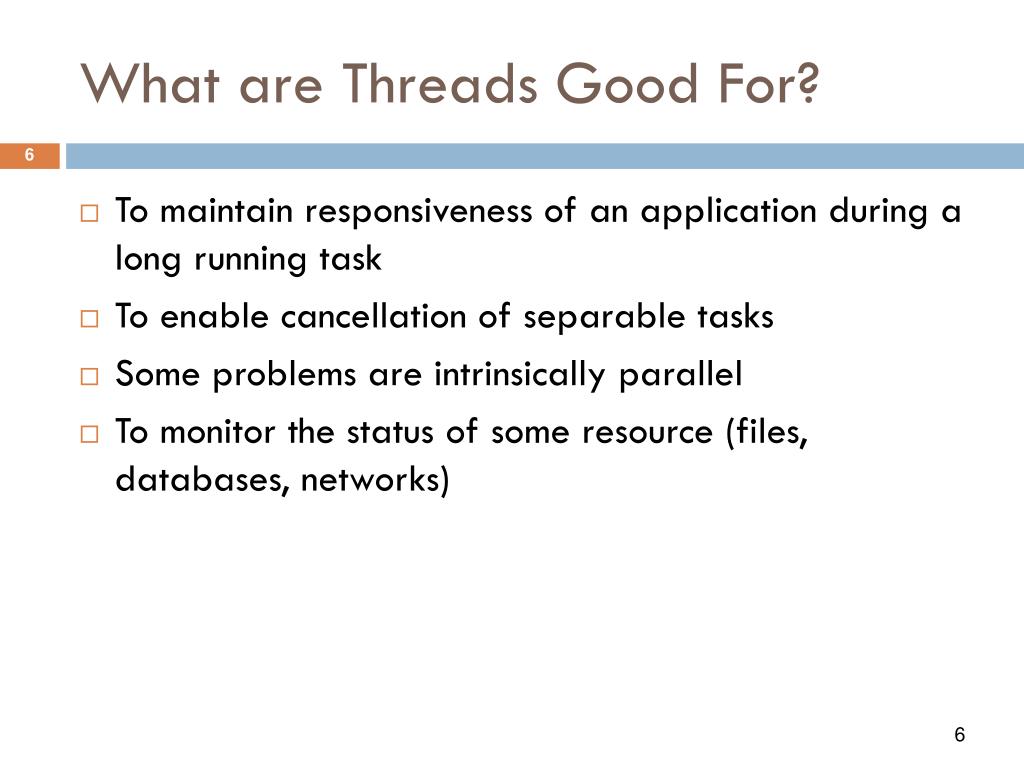 What are Threads Good For?

6

□ To maintain responsiveness of an application during a long running task
□ To enable cancellation of separable tasks
□ Some problems are intrinsically parallel
□ To monitor the status of some resource (files, databases, networks)

6